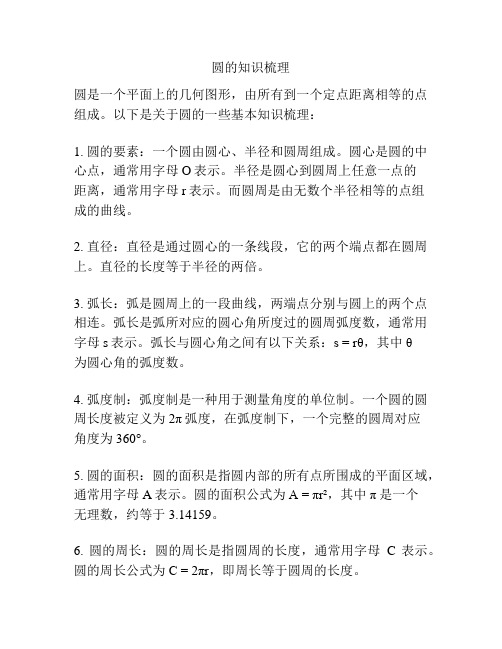 圆的知识梳理

圆是一个平面上的几何图形，由所有到一个定点距离相等的点组成。以下是关于圆的一些基本知识梳理：

1. 圆的要素：一个圆由圆心、半径和圆周组成。圆心是圆的中心点，通常用字母 O 表示。半径是圆心到圆周上任意一点的距离，通常用字母 r 表示。而圆周是由无数个半径相等的点组成的曲线。

2. 直径：直径是通过圆心的一条线段，它的两个端点都在圆周上。直径的长度等于半径的两倍。

3. 弧长：弧是圆周上的一段曲线，两端点分别与圆上的两个点相连。弧长是弧所对应的圆心角所度过的圆周弧度数，通常用字母 s 表示。弧长与圆心角之间有以下关系：$s = r\theta$，其中 $\theta$ 为圆心角的弧度数。

4. 弧度制：弧度制是一种用于测量角度的单位制。一个圆的圆周长度被定义为 $2\pi$ 弧度，在弧度制下，一个完整的圆周对应角度为 $360°$。

5. 圆的面积：圆的面积是指圆内部的所有点所围成的平面区域，通常用字母 A 表示。圆的面积公式为 $A = \pi r^2$，其中 $\pi$ 是一个无理数，约等于 3.14159。

6. 圆的周长：圆的周长是指圆周的长度，通常用字母 C 表示。圆的周长公式为 $C = 2\pi r$，即周长等于圆周的长度。